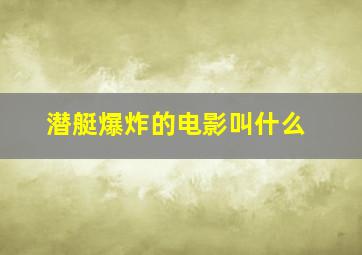 潜艇爆炸的电影叫什么